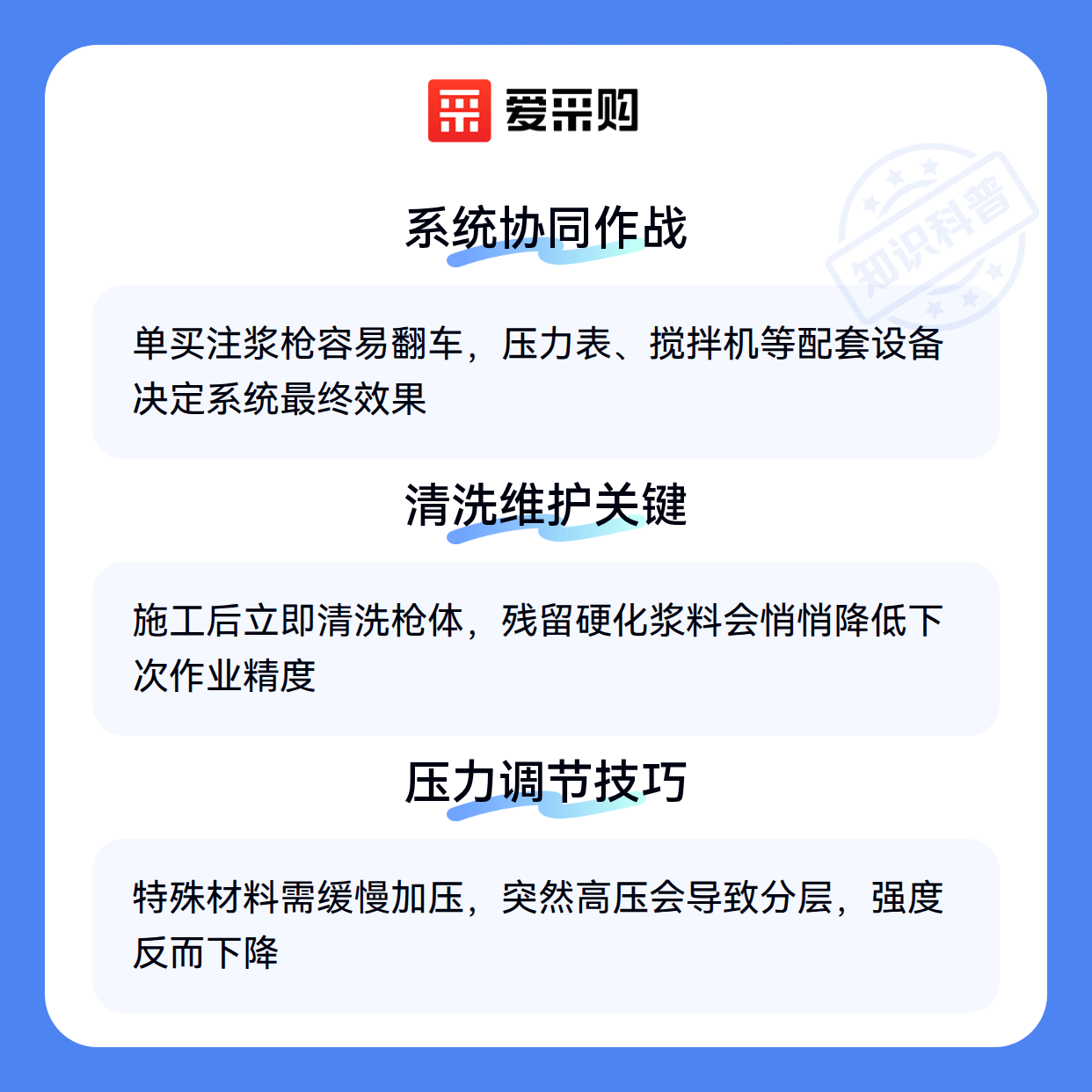 爱采购

系统协同作战

单买注浆枪容易翻车，压力表、搅拌机等配套设备决定系统最终效果

清洗维护关键

施工后立即清洗枪体，残留硬化浆料会悄悄降低下次作业精度

压力调节技巧

特殊材料需缓慢加压，突然高压会导致分层，强度反而下降

知识科普